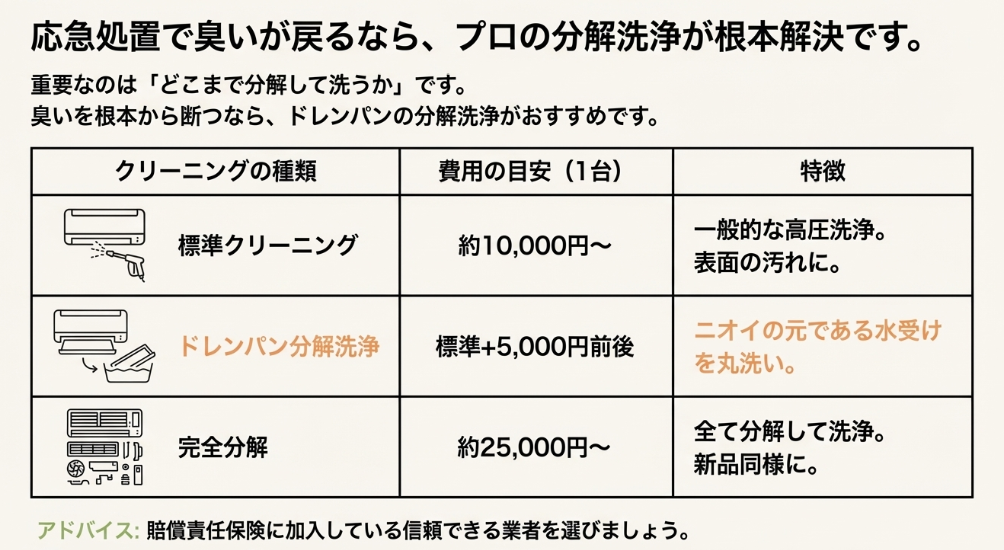 応急処置で臭いが戻るなら、プロの分解洗浄が根本解決です。

重要なのは「どこまで分解して洗うか」です。
臭いを根本から断つなら、ドレンパンの分解洗浄がおすすめです。

| クリーニングの種類 | 費用の目安（1台） | 特徴 |
|---|---|---|
| 標準クリーニング | 約10,000円〜 | 一般的な高圧洗浄。表面の汚れに。 |
| ドレンパン分解洗浄 | 標準+5,000円前後 | ニオイの元である水受けを丸洗い。 |
| 完全分解 | 約25,000円〜 | 全て分解して洗浄。新品同様に。 |

アドバイス: 賠償責任保険に加入している信頼できる業者を選びましょう。